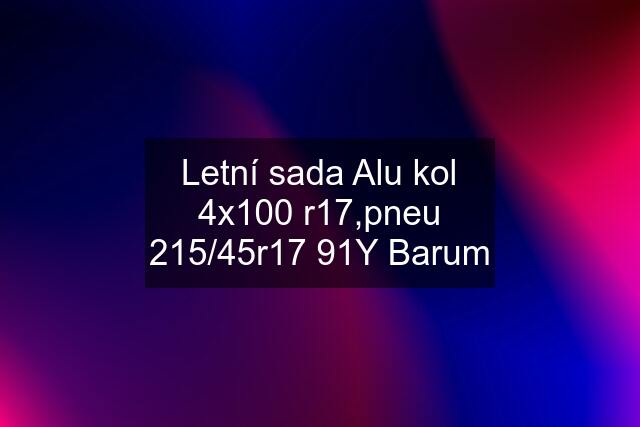 Letní sada Alu kol 4x100 r17,pneu 215/45r17 91Y Barum